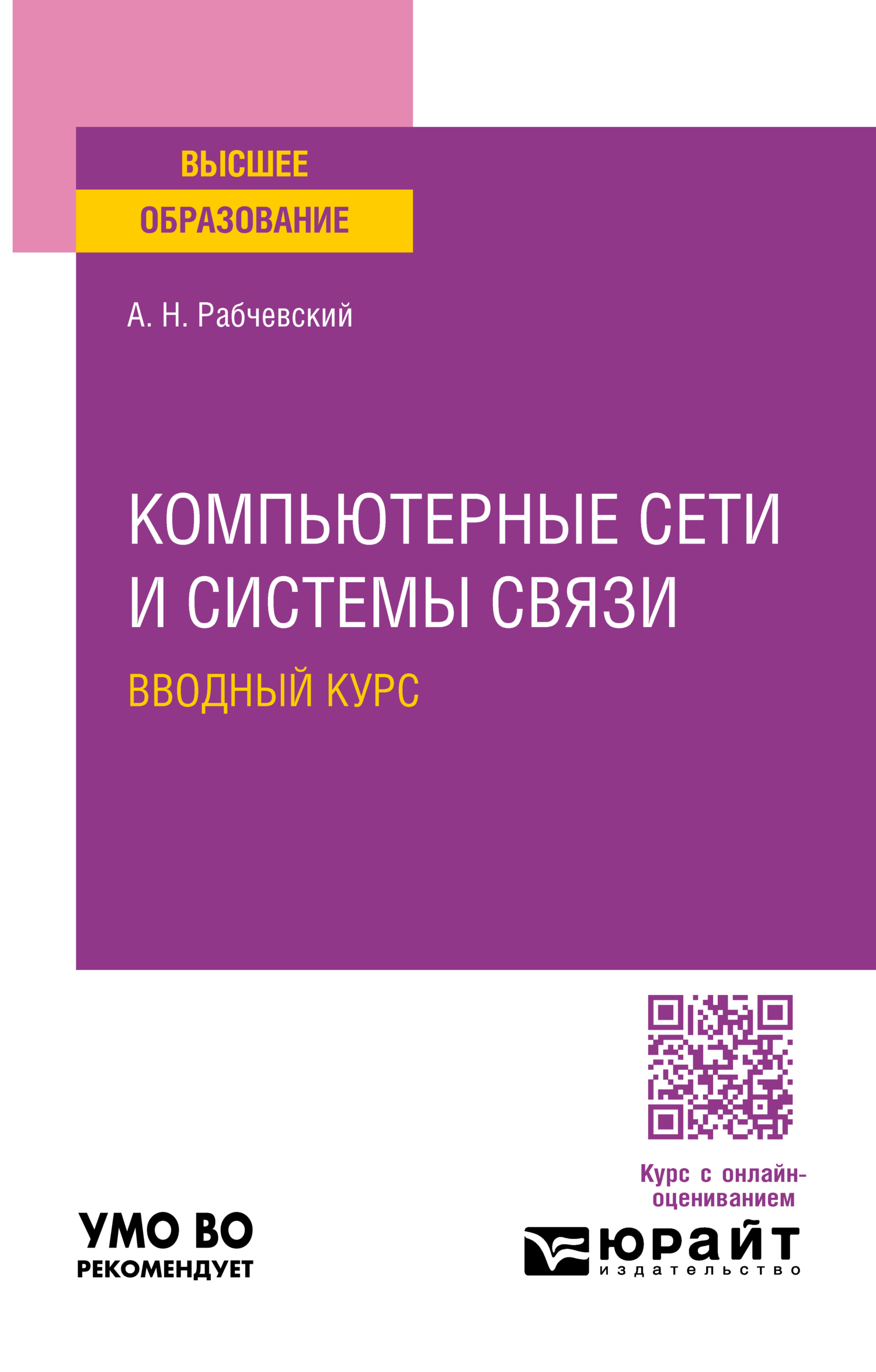 ВЫСШЕЕ
ОБРАЗОВАНИЕ

А. Н. Рабчевский

КОМПЬЮТЕРНЫЕ СЕТИ И СИСТЕМЫ СВЯЗИ
ВВОДНЫЙ КУРС

Курс с онлайн-оцениванием

УМО ВО
РЕКОМЕНДУЕТ

юрайт
издательство